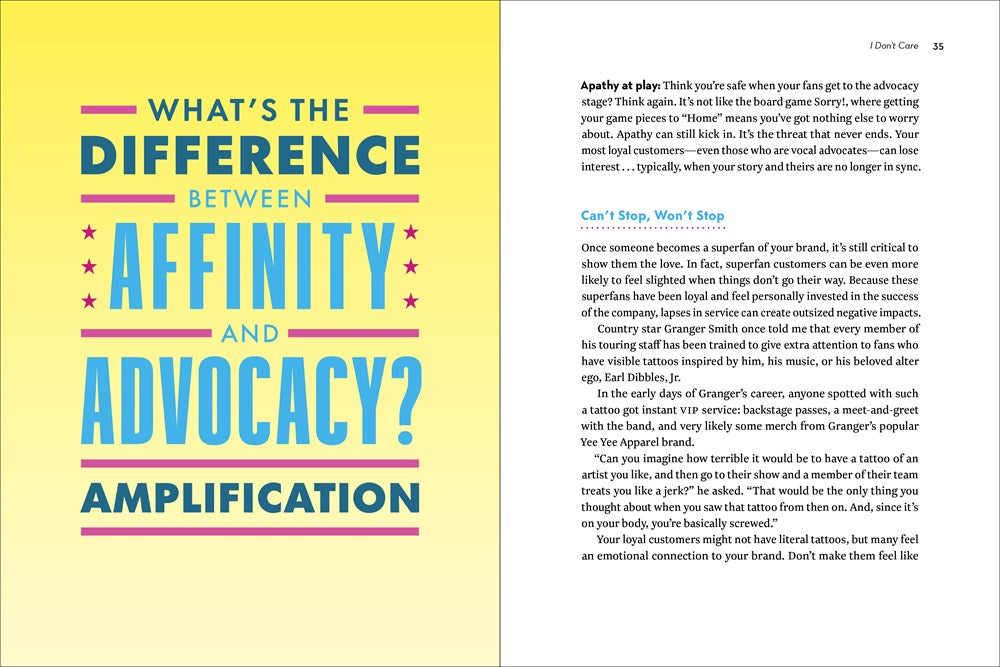 WHAT'S THE

DIFFERENCE

BETWEEN

AFFINITY

AND

ADVOCACY?

AMPLIFICATION

I Don't Care 35

Apathy at play: Think you're safe when your fans get to the advocacy stage? Think again. It's not like the board game Sorry!, where getting your game pieces to "Home" means you've got nothing else to worry about. Apathy can still kick in. It's the threat that never ends. Your most loyal customers—even those who are vocal advocates—can lose interest . . . typically, when your story and theirs are no longer in sync.

Can't Stop, Won't Stop

Once someone becomes a superfan of your brand, it's still critical to show them the love. In fact, superfan customers can be even more likely to feel slighted when things don't go their way. Because these superfans have been loyal and feel personally invested in the success of the company, lapses in service can create outsized negative impacts.

Country star Granger Smith once told me that every member of his touring staff has been trained to give extra attention to fans who have visible tattoos inspired by him, his music, or his beloved alter ego, Earl Dibbles, Jr.

In the early days of Granger's career, anyone spotted with such a tattoo got instant VIP service: backstage passes, a meet-and-greet with the band, and very likely some merch from Granger's popular Yee Yee Apparel brand.

"Can you imagine how terrible it would be to have a tattoo of an artist you like, and then go to their show and a member of their team treats you like a jerk?" he asked. "That would be the only thing you thought about when you saw that tattoo from then on. And, since it's on your body, you're basically screwed."

Your loyal customers might not have literal tattoos, but many feel an emotional connection to your brand. Don't make them feel like